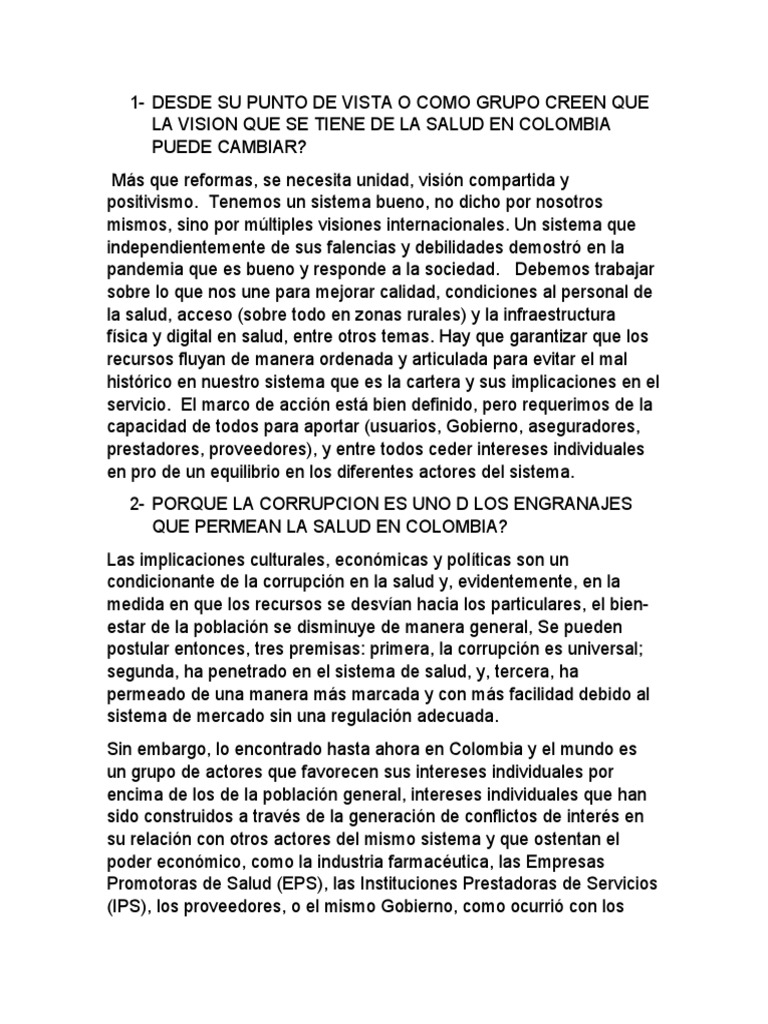 1- DESDE SU PUNTO DE VISTA O COMO GRUPO CREEN QUE LA VISION QUE SE TIENE DE LA SALUD EN COLOMBIA PUEDE CAMBIAR?

Más que reformas, se necesita unidad, visión compartida y positivismo. Tenemos un sistema bueno, no dicho por nosotros mismos, sino por múltiples visiones internacionales. Un sistema que independientemente de sus falencias y debilidades demostró en la pandemia que es bueno y responde a la sociedad. Debemos trabajar sobre lo que nos une para mejorar calidad, condiciones al personal de la salud, acceso (sobre todo en zonas rurales) y la infraestructura física y digital en salud, entre otros temas. Hay que garantizar que los recursos fluyan de manera ordenada y articulada para evitar el mal histórico en nuestro sistema que es la cartera y sus implicaciones en el servicio. El marco de acción está bien definido, pero requerimos de la capacidad de todos para aportar (usuarios, Gobierno, aseguradores, prestadores, proveedores), y entre todos ceder intereses individuales en pro de un equilibrio en los diferentes actores del sistema.

2- PORQUE LA CORRUPCION ES UNO D LOS ENGRANAJES QUE PERMEAN LA SALUD EN COLOMBIA?

Las implicaciones culturales, económicas y políticas son un condicionante de la corrupción en la salud y, evidentemente, en la medida en que los recursos se desvían hacia los particulares, el bienestar de la población se disminuye de manera general, Se pueden postular entonces, tres premisas: primera, la corrupción es universal; segunda, ha penetrado en el sistema de salud, y, tercera, ha permeado de una manera más marcada y con más facilidad debido al sistema de mercado sin una regulación adecuada.

Sin embargo, lo encontrado hasta ahora en Colombia y el mundo es un grupo de actores que favorecen sus intereses individuales por encima de los de la población general, intereses individuales que han sido construidos a través de la generación de conflictos de interés en su relación con otros actores del mismo sistema y que ostentan el poder económico, como la industria farmacéutica, las Empresas Promotoras de Salud (EPS), las Instituciones Prestadoras de Servicios (IPS), los proveedores, o el mismo Gobierno, como ocurrió con los